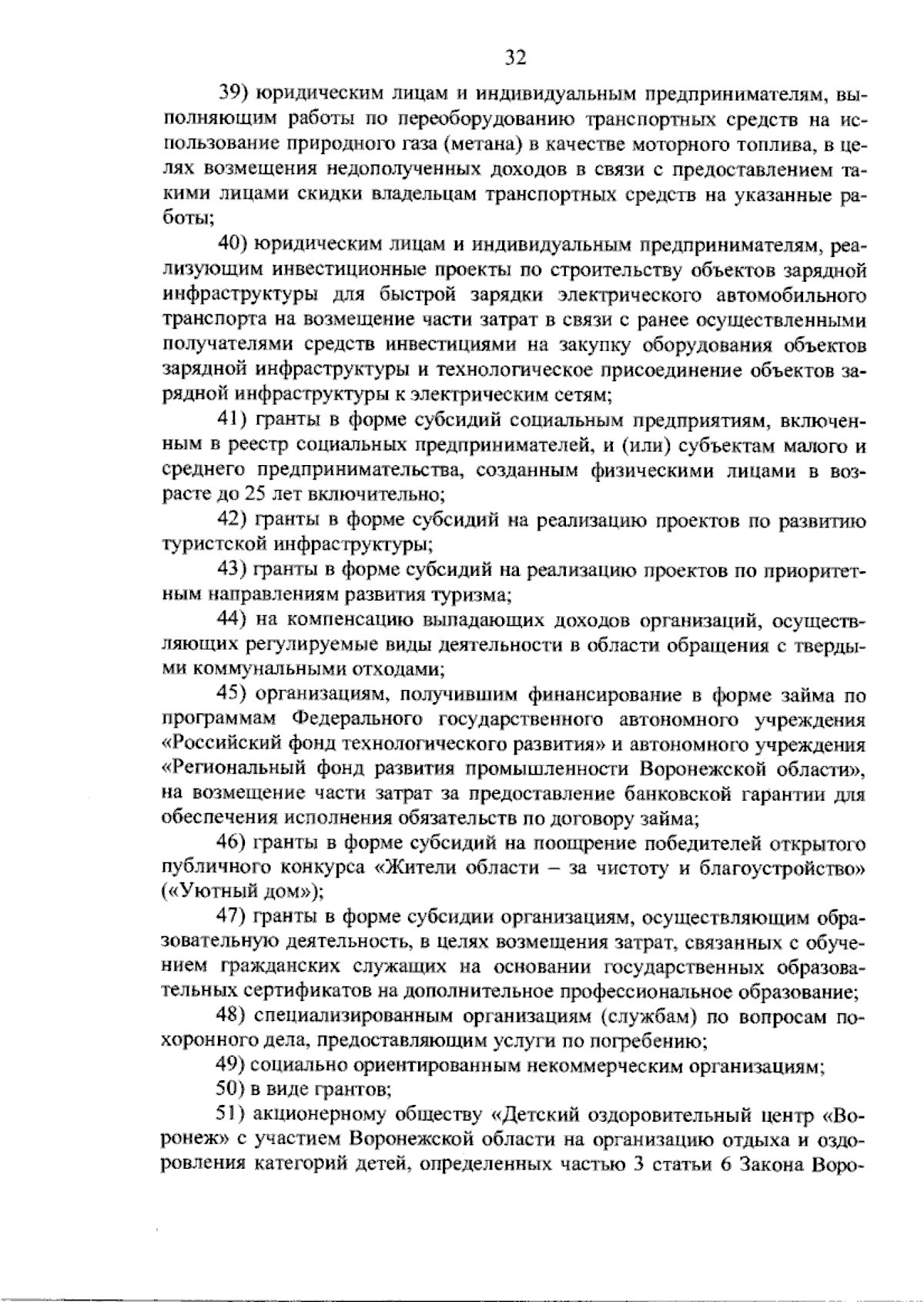 32

39) юридическим лицам и индивидуальным предпринимателям, выполняющим работы по переоборудованию транспортных средств на использование природного газа (метана) в качестве моторного топлива, в целях возмещения недополученных доходов в связи с предоставлением такими лицами скидки владельцам транспортных средств на указанные работы;

40) юридическим лицам и индивидуальным предпринимателям, реализующим инвестиционные проекты по строительству объектов зарядной инфраструктуры для быстрой зарядки электрического автомобильного транспорта на возмещение части затрат в связи с ранее осуществленными получателями средств инвестициями на закупку оборудования объектов зарядной инфраструктуры и технологическое присоединение объектов зарядной инфраструктуры к электрическим сетям;

41) гранты в форме субсидий социальным предприятиям, включенным в реестр социальных предпринимателей, и (или) субъектам малого и среднего предпринимательства, созданным физическими лицами в возрасте до 25 лет включительно;

42) гранты в форме субсидий на реализацию проектов по развитию туристской инфраструктуры;

43) гранты в форме субсидий на реализацию проектов по приоритетным направлениям развития туризма;

44) на компенсацию выпадающих доходов организаций, осуществляющих регулируемые виды деятельности в области обращения с твердыми коммунальными отходами;

45) организациям, получившим финансирование в форме займа по программам Федерального государственного автономного учреждения «Российский фонд технологического развития» и автономного учреждения «Региональный фонд развития промышленности Воронежской области», на возмещение части затрат за предоставление банковской гарантии для обеспечения исполнения обязательств по договору займа;

46) гранты в форме субсидий на поощрение победителей открытого публичного конкурса «Жители области – за чистоту и благоустройство» («Уютный дом»);

47) гранты в форме субсидии организациям, осуществляющим образовательную деятельность, в целях возмещения затрат, связанных с обучением гражданских служащих на основании государственных образовательных сертификатов на дополнительное профессиональное образование;

48) специализированным организациям (службам) по вопросам похоронного дела, предоставляющим услуги по погребению;

49) социально ориентированным некоммерческим организациям;

50) в виде грантов;

51) акционерному обществу «Детский оздоровительный центр «Воронеж» с участием Воронежской области на организацию отдыха и оздоровления категорий детей, определенных частью 3 статьи 6 Закона Воро-